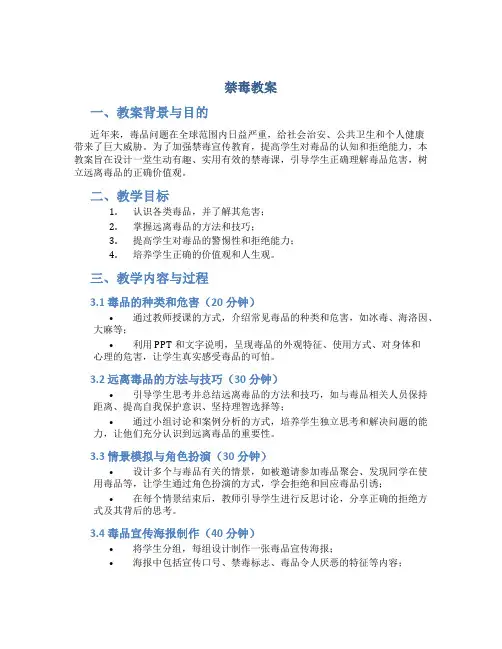 禁毒教案

一、教案背景与目的

近年来，毒品问题在全球范围内日益严重，给社会治安、公共卫生和个人健康带来了巨大威胁。为了加强禁毒宣传教育，提高学生对毒品的认知和拒绝能力，本教案旨在设计一堂生动有趣、实用有效的禁毒课，引导学生正确理解毒品危害，树立远离毒品的正确价值观。

二、教学目标

1. 认识各类毒品，并了解其危害；
2. 掌握远离毒品的方法和技巧；
3. 提高学生对毒品的警惕性和拒绝能力；
4. 培养学生正确的价值观和人生观。

三、教学内容与过程

3.1 毒品的种类和危害（20 分钟）

• 通过教师授课的方式，介绍常见毒品的种类和危害，如冰毒、海洛因、大麻等；

• 利用 PPT 和文字说明，呈现毒品的外观特征、使用方式、对身体和心理的危害，让学生真实感受毒品的可怕。

3.2 远离毒品的方法与技巧（30 分钟）

• 引导学生思考并总结远离毒品的方法和技巧，如与毒品相关人员保持距离、提高自我保护意识、坚持理智选择等；

• 通过小组讨论和案例分析的方式，培养学生独立思考和解决问题的能力，让他们充分认识到远离毒品的重要性。

3.3 情景模拟与角色扮演（30 分钟）

• 设计多个与毒品有关的情景，如被邀请参加毒品聚会、发现同学在使用毒品等，让学生通过角色扮演的方式，学会拒绝和回应毒品引诱；

• 在每个情景结束后，教师引导学生进行反思讨论，分享正确的拒绝方式及其背后的思考。

3.4 毒品宣传海报制作（40 分钟）

• 将学生分组，每组设计制作一张毒品宣传海报；
• 海报中包括宣传口号、禁毒标志、毒品令人厌恶的特征等内容；